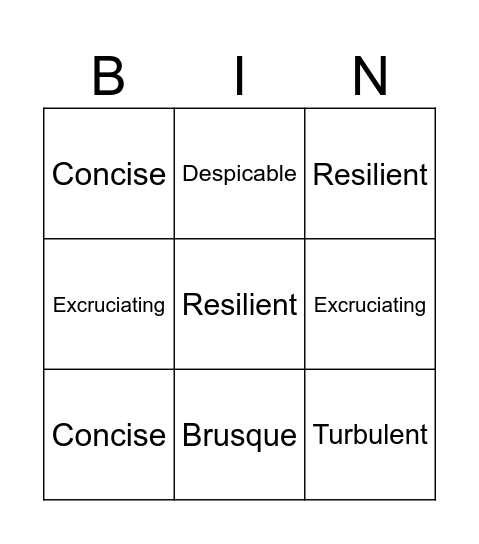 | B | I | N |
|---|---|---|
| Concise | Despicable | Resilient |
| Excruciating | Resilient | Excruciating |
| Concise | Brusque | Turbulent |